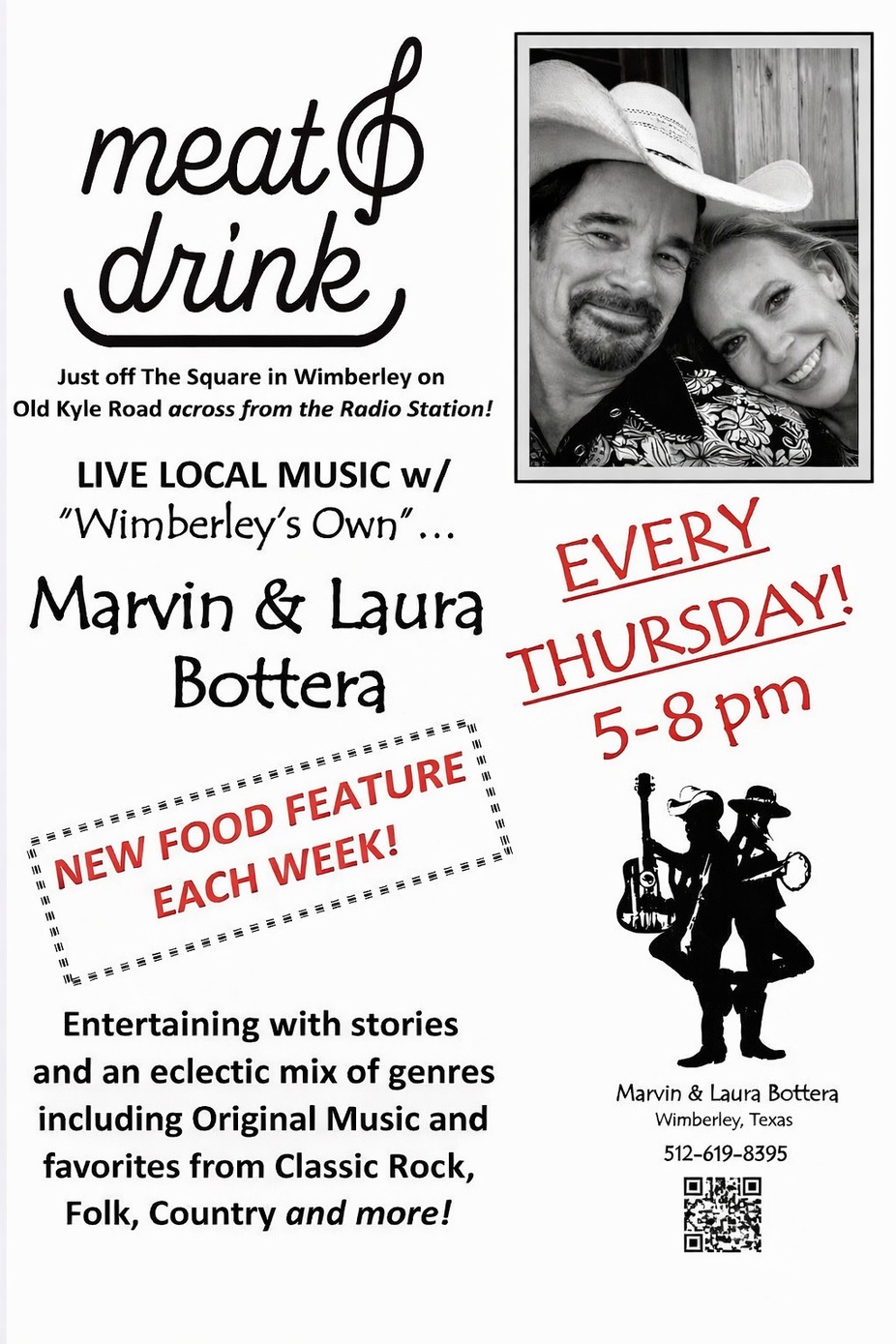 meat & drink

Just off The Square in Wimberley on Old Kyle Road across from the Radio Station!

LIVE LOCAL MUSIC w/
"Wimberley's Own"...

Marvin & Laura Bottera

NEW FOOD FEATURE EACH WEEK!

Entertaining with stories and an eclectic mix of genres including Original Music and favorites from Classic Rock, Folk, Country and more!

EVERY THURSDAY!
5-8 pm

Marvin & Laura Bottera
Wimberley, Texas
512-619-8395